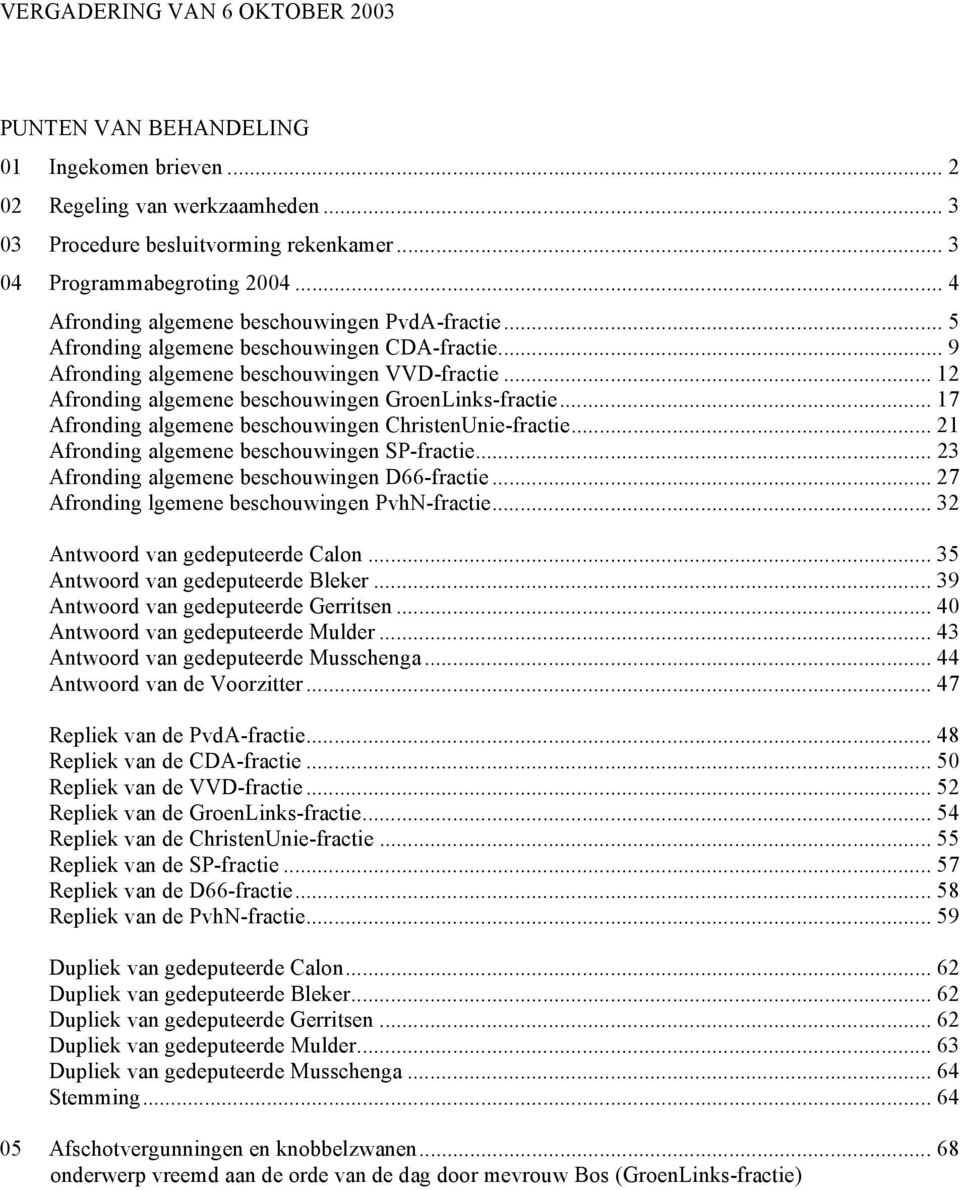 VERGADERING VAN 6 OKTOBER 2003

PUNTEN VAN BEHANDELING

01 Ingekomen brieven ... 2
02 Regeling van werkzaamheden ... 3
03 Procedure besluitvorming rekenkamer ... 3
04 Programmabegroting 2004 ... 4
Afronding algemene beschouwingen PvdA-fractie ... 5
Afronding algemene beschouwingen CDA-fractie ... 9
Afronding algemene beschouwingen VVD-fractie ... 12
Afronding algemene beschouwingen GroenLinks-fractie ... 17
Afronding algemene beschouwingen ChristenUnie-fractie ... 21
Afronding algemene beschouwingen SP-fractie ... 23
Afronding algemene beschouwingen D66-fractie ... 27
Afronding lgemene beschouwingen PvhN-fractie ... 32

Antwoord van gedeputeerde Calon ... 35
Antwoord van gedeputeerde Bleker ... 39
Antwoord van gedeputeerde Gerritsen ... 40
Antwoord van gedeputeerde Mulder ... 43
Antwoord van gedeputeerde Musschenga ... 44
Antwoord van de Voorzitter ... 47

Repliek van de PvdA-fractie ... 48
Repliek van de CDA-fractie ... 50
Repliek van de VVD-fractie ... 52
Repliek van de GroenLinks-fractie ... 54
Repliek van de ChristenUnie-fractie ... 55
Repliek van de SP-fractie ... 57
Repliek van de D66-fractie ... 58
Repliek van de PvhN-fractie ... 59

Dupliek van gedeputeerde Calon ... 62
Dupliek van gedeputeerde Bleker ... 62
Dupliek van gedeputeerde Gerritsen ... 62
Dupliek van gedeputeerde Mulder ... 63
Dupliek van gedeputeerde Musschenga ... 64
Stemming ... 64

05 Afschotvergunningen en knobbelzwanen ... 68
onderwerp vreemd aan de orde van de dag door mevrouw Bos (GroenLinks-fractie)